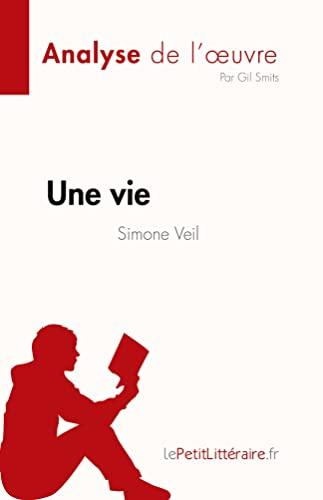 Analyse de l'œuvre
Par Gil Smits

Une vie
Simone Veil

lePetitLittéraire.fr